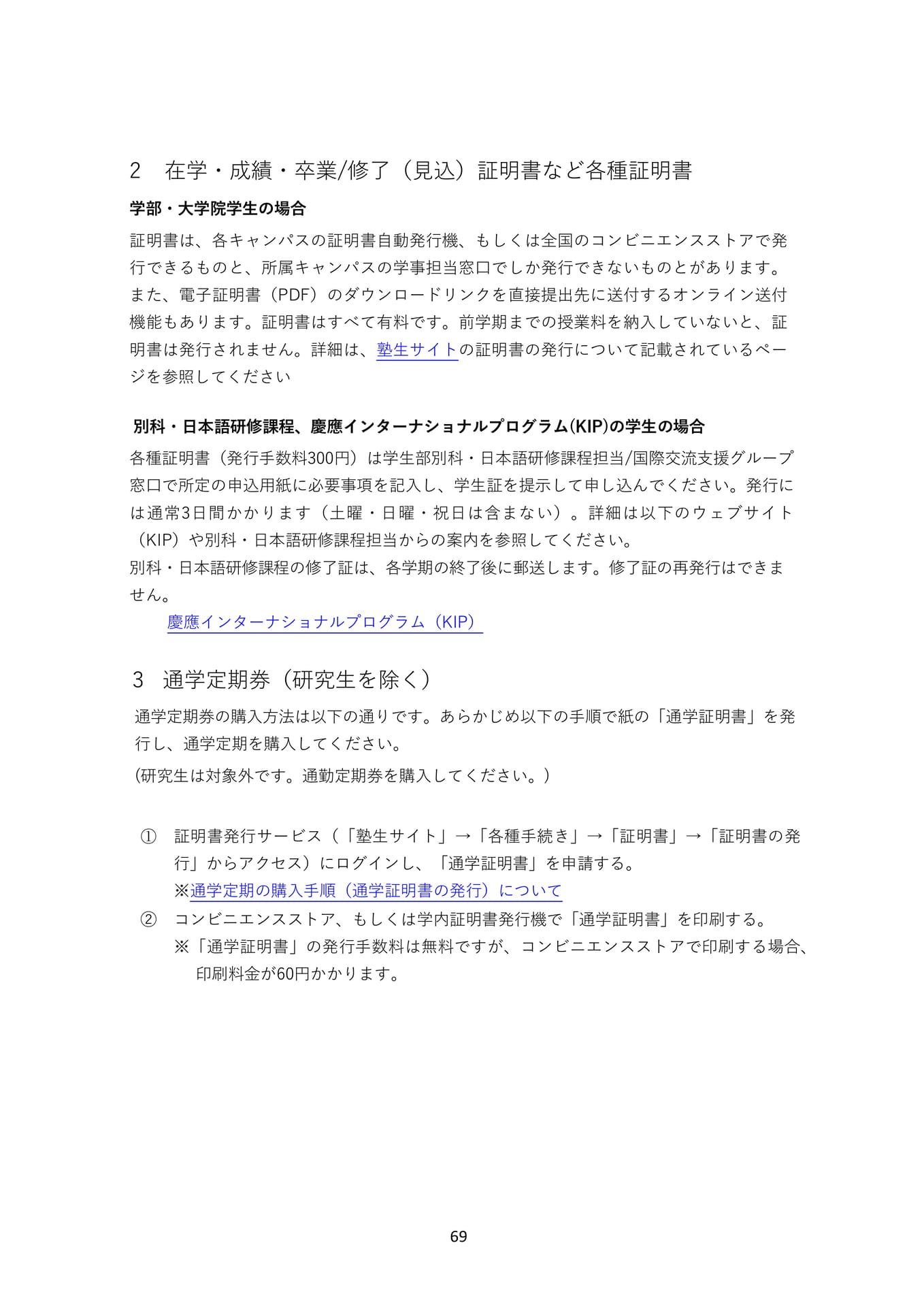 2 在学・成績・卒業/修了（見込）証明書など各種証明書

学部・大学院学生の場合

証明書は、各キャンパスの証明書自動発行機、もしくは全国のコンビニエンスストアで発行できるものと、所属キャンパスの学事担当窓口でしか発行できないものとがあります。また、電子証明書（PDF）のダウンロードリンクを直接提出先に送付するオンライン送付機能もあります。証明書はすべて有料です。前学期までの授業料を納入していないと、証明書は発行されません。詳細は、塾生サイトの証明書の発行について記載されているページを参照してください

別科・日本語研修課程、慶應インターナショナルプログラム(KIP)の学生の場合

各種証明書（発行手数料300円）は学生部別科・日本語研修課程担当/国際交流支援グループ窓口で所定の申込用紙に必要事項を記入し、学生証を提示して申し込んでください。発行には通常3日間かかります（土曜・日曜・祝日は含まない）。詳細は以下のウェブサイト（KIP）や別科・日本語研修課程担当からの案内を参照してください。
別科・日本語研修課程の修了証は、各学期の終了後に郵送します。修了証の再発行はできません。

慶應インターナショナルプログラム（KIP）

3 通学定期券（研究生を除く）

通学定期券の購入方法は以下の通りです。あらかじめ以下の手順で紙の「通学証明書」を発行し、通学定期を購入してください。
(研究生は対象外です。通勤定期券を購入してください。)

① 証明書発行サービス（「塾生サイト」→「各種手続き」→「証明書」→「証明書の発行」からアクセス）にログインし、「通学証明書」を申請する。
※通学定期の購入手順（通学証明書の発行）について
② コンビニエンスストア、もしくは学内証明書発行機で「通学証明書」を印刷する。
※「通学証明書」の発行手数料は無料ですが、コンビニエンスストアで印刷する場合、印刷料金が60円かかります。

69